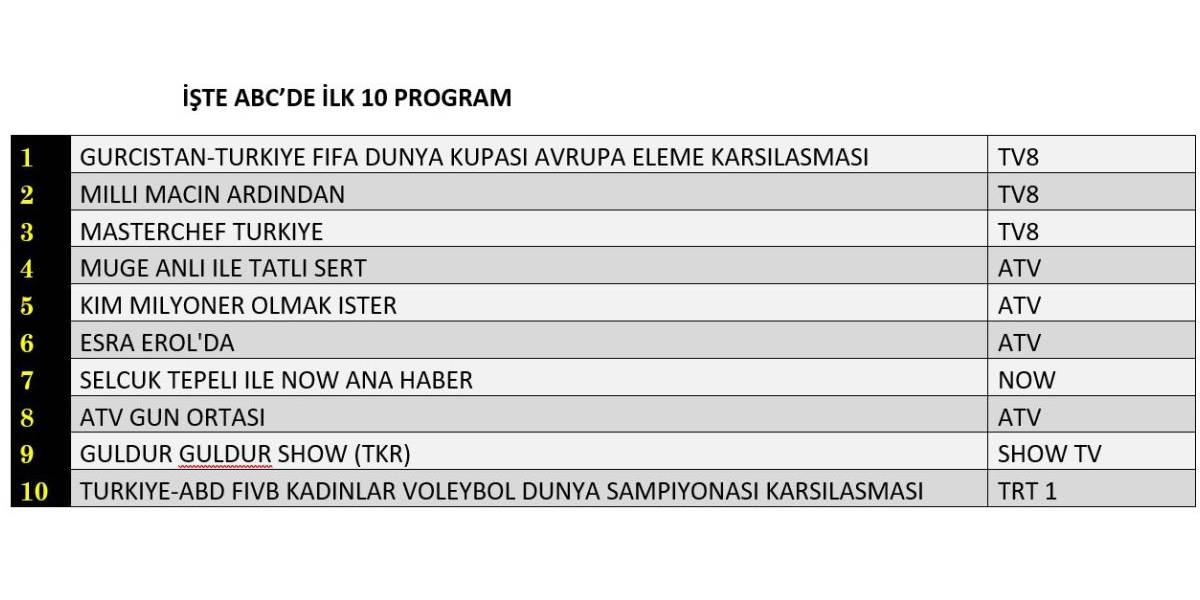 İŞTE ABC'DE İLK 10 PROGRAM

| | | |
|---|---|---|
| 1 | GURCISTAN-TURKIYE FIFA DUNYA KUPASI AVRUPA ELEME KARSILASMASI | TV8 |
| 2 | MILLI MACIN ARDINDAN | TV8 |
| 3 | MASTERCHEF TURKIYE | TV8 |
| 4 | MUGE ANLI ILE TATLI SERT | ATV |
| 5 | KIM MILYONER OLMAK ISTER | ATV |
| 6 | ESRA EROL'DA | ATV |
| 7 | SELCUK TEPELI ILE NOW ANA HABER | NOW |
| 8 | ATV GUN ORTASI | ATV |
| 9 | GULDUR GULDUR SHOW (TKR) | SHOW TV |
| 10 | TURKIYE-ABD FIVB KADINLAR VOLEYBOL DUNYA SAMPIYONASI KARSILASMASI | TRT 1 |